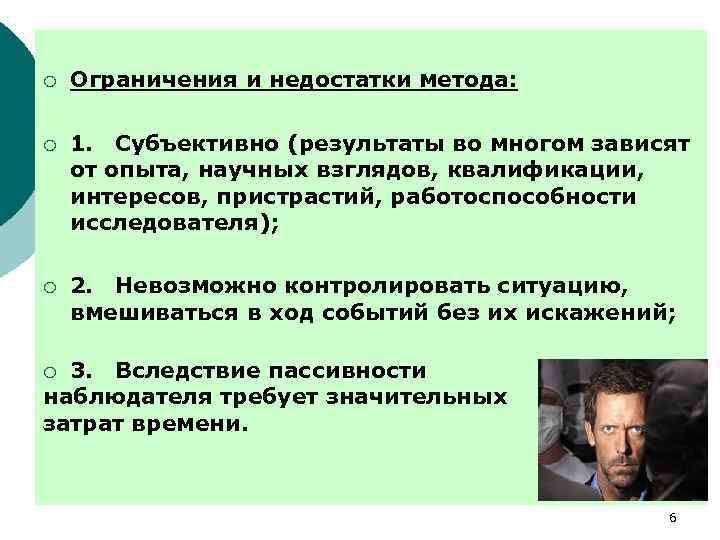 Ограничения и недостатки метода:

1. Субъективно (результаты во многом зависят от опыта, научных взглядов, квалификации, интересов, пристрастий, работоспособности исследователя);

2. Невозможно контролировать ситуацию, вмешиваться в ход событий без их искажений;

3. Вследствие пассивности наблюдателя требует значительных затрат времени.

6